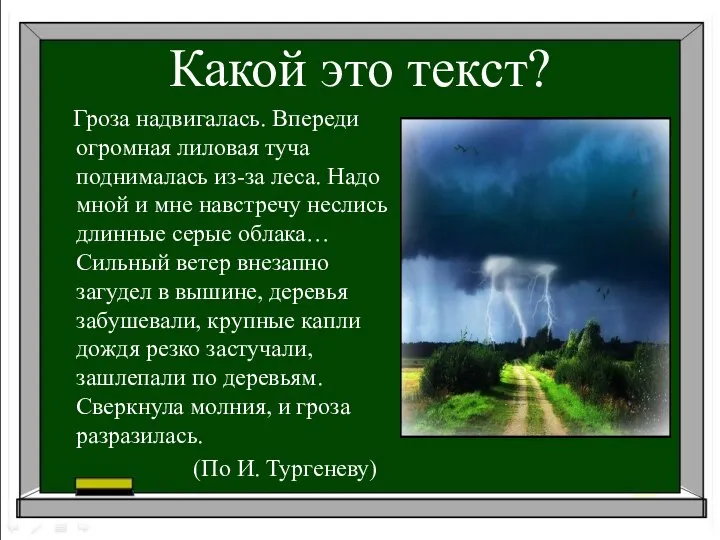 Какой это текст?

Гроза надвигалась. Впереди огромная лиловая туча поднималась из-за леса. Надо мной и мне навстречу неслись длинные серые облака… Сильный ветер внезапно загудел в вышине, деревья забушевали, крупные капли дождя резко застучали, зашлепали по деревьям. Сверкнула молния, и гроза разразилась.

(По И. Тургеневу)